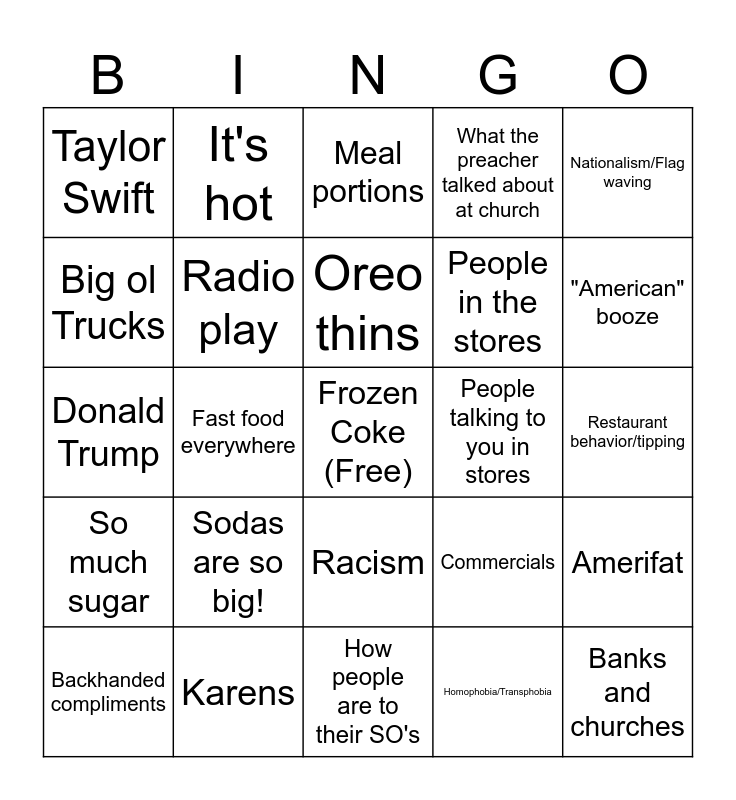 | B | I | N | G | O |
|---|---|---|---|---|
| Taylor Swift | It's hot | Meal portions | What the preacher talked about at church | Nationalism/Flag waving |
| Big ol Trucks | Radio play | Oreo thins | People in the stores | "American" booze |
| Donald Trump | Fast food everywhere | Frozen Coke (Free) | People talking to you in stores | Restaurant behavior/tipping |
| So much sugar | Sodas are so big! | Racism | Commercials | Amerifat |
| Backhanded compliments | Karens | How people are to their SO's | Homophobia/Transphobia | Banks and churches |